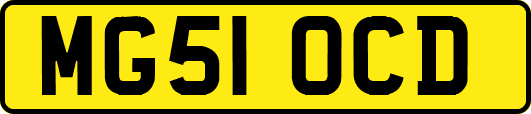 MG51 OCD